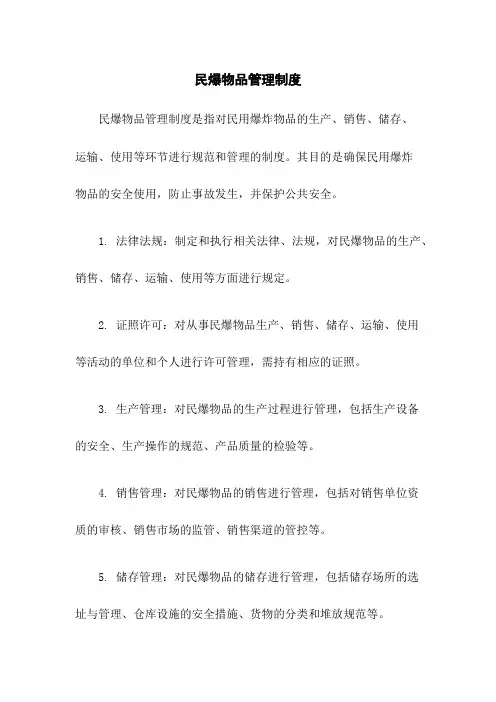 民爆物品管理制度

民爆物品管理制度是指对民用爆炸物品的生产、销售、储存、运输、使用等环节进行规范和管理的制度。其目的是确保民用爆炸物品的安全使用，防止事故发生，并保护公共安全。

1. 法律法规：制定和执行相关法律、法规，对民爆物品的生产、销售、储存、运输、使用等方面进行规定。

2. 证照许可：对从事民爆物品生产、销售、储存、运输、使用等活动的单位和个人进行许可管理，需持有相应的证照。

3. 生产管理：对民爆物品的生产过程进行管理，包括生产设备的安全、生产操作的规范、产品质量的检验等。

4. 销售管理：对民爆物品的销售进行管理，包括对销售单位资质的审核、销售市场的监管、销售渠道的管控等。

5. 储存管理：对民爆物品的储存进行管理，包括储存场所的选址与管理、仓库设施的安全措施、货物的分类和堆放规范等。